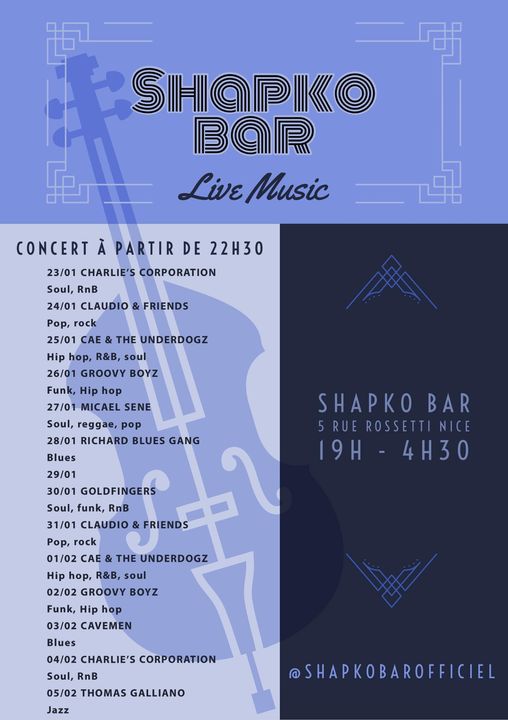 SHAPKO
BAR

Live Music

CONCERT À PARTIR DE 22H30

23/01 CHARLIE'S CORPORATION
Soul, RnB
24/01 CLAUDIO & FRIENDS
Pop, rock
25/01 CAE & THE UNDERDOGZ
Hip hop, R&B, soul
26/01 GROOVY BOYZ
Funk, Hip hop
27/01 MICAEL SENE
Soul, reggae, pop
28/01 RICHARD BLUES GANG
Blues
29/01
30/01 GOLDFINGERS
Soul, funk, RnB
31/01 CLAUDIO & FRIENDS
Pop, rock
01/02 CAE & THE UNDERDOGZ
Hip hop, R&B, soul
02/02 GROOVY BOYZ
Funk, Hip hop
03/02 CAVEMEN
Blues
04/02 CHARLIE'S CORPORATION
Soul, RnB
05/02 THOMAS GALLIANO
Jazz

SHAPKO BAR
5 RUE ROSSETTI NICE
19H - 4H30

@SHAPKOBAROFFICIEL